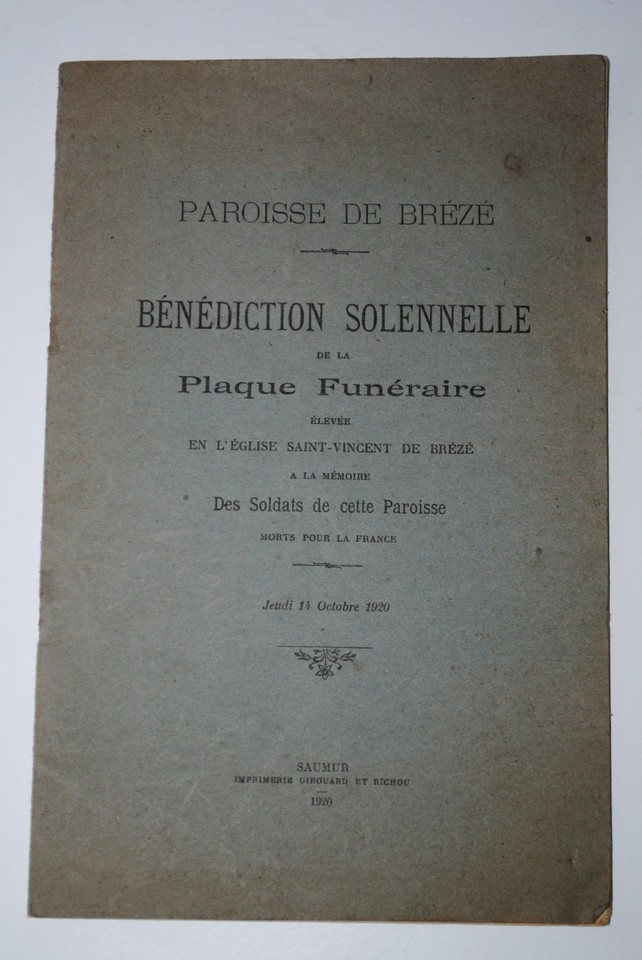 PAROISSE DE BRÉZÉ

BÉNÉDICTION SOLENNELLE

DE LA

Plaque Funéraire

ÉLEVÉE

EN L'ÉGLISE SAINT-VINCENT DE BRÉZÉ

A LA MÉMOIRE

Des Soldats de cette Paroisse

MORTS POUR LA FRANCE

Jeudi 14 Octobre 1920

SAUMUR
IMPRIMERIE GIROUARD ET RICHOU
1920